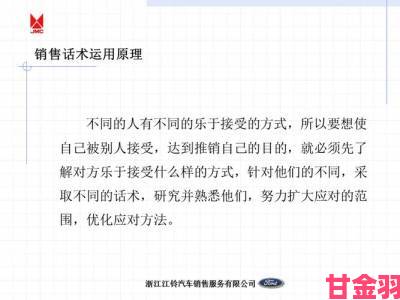 JMC

销售话术运用原理

不同的人有不同的乐于接受的方式，所以要想使自己被别人接受，达到推销自己的目的，就必须先了解对方乐于接受什么样的方式，针对他们的不同，采取不同的话术，研究并熟悉他们，努力扩大应对的范围，优化应对方法。

浙江江铃汽车销售服务有限公司 Ford

甘金羽